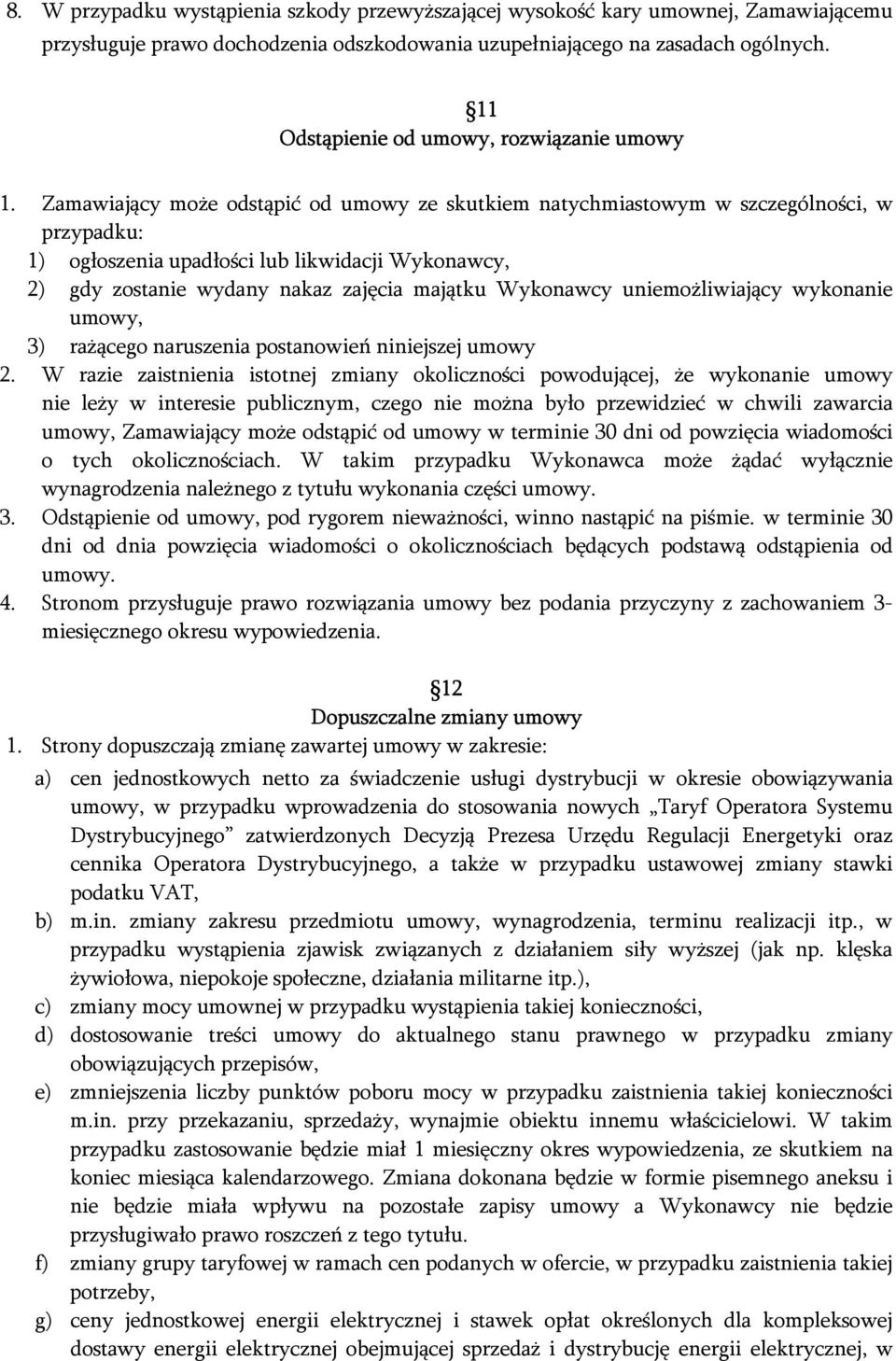 8. W przypadku wystąpienia szkody przewyższającej wysokość kary umownej, Zamawiającemu przysługuje prawo dochodzenia odszkodowania uzupełniającego na zasadach ogólnych.

§11
Odstąpienie od umowy, rozwiązanie umowy

1. Zamawiający może odstąpić od umowy ze skutkiem natychmiastowym w szczególności, w przypadku:
1) ogłoszenia upadłości lub likwidacji Wykonawcy,
2) gdy zostanie wydany nakaz zajęcia majątku Wykonawcy uniemożliwiający wykonanie umowy,
3) rażącego naruszenia postanowień niniejszej umowy
2. W razie zaistnienia istotnej zmiany okoliczności powodującej, że wykonanie umowy nie leży w interesie publicznym, czego nie można było przewidzieć w chwili zawarcia umowy, Zamawiający może odstąpić od umowy w terminie 30 dni od powzięcia wiadomości o tych okolicznościach. W takim przypadku Wykonawca może żądać wyłącznie wynagrodzenia należnego z tytułu wykonania części umowy.
3. Odstąpienie od umowy, pod rygorem nieważności, winno nastąpić na piśmie. w terminie 30 dni od dnia powzięcia wiadomości o okolicznościach będących podstawą odstąpienia od umowy.
4. Stronom przysługuje prawo rozwiązania umowy bez podania przyczyny z zachowaniem 3-miesięcznego okresu wypowiedzenia.

§12
Dopuszczalne zmiany umowy

1. Strony dopuszczają zmianę zawartej umowy w zakresie:
a) cen jednostkowych netto za świadczenie usługi dystrybucji w okresie obowiązywania umowy, w przypadku wprowadzenia do stosowania nowych „Taryf Operatora Systemu Dystrybucyjnego” zatwierdzonych Decyzją Prezesa Urzędu Regulacji Energetyki oraz cennika Operatora Dystrybucyjnego, a także w przypadku ustawowej zmiany stawki podatku VAT,
b) m.in. zmiany zakresu przedmiotu umowy, wynagrodzenia, terminu realizacji itp., w przypadku wystąpienia zjawisk związanych z działaniem siły wyższej (jak np. klęska żywiołowa, niepokoje społeczne, działania militarne itp.),
c) zmiany mocy umownej w przypadku wystąpienia takiej konieczności,
d) dostosowanie treści umowy do aktualnego stanu prawnego w przypadku zmiany obowiązujących przepisów,
e) zmniejszenia liczby punktów poboru mocy w przypadku zaistnienia takiej konieczności m.in. przy przekazaniu, sprzedaży, wynajmie obiektu innemu właścicielowi. W takim przypadku zastosowanie będzie miał 1 miesięczny okres wypowiedzenia, ze skutkiem na koniec miesiąca kalendarzowego. Zmiana dokonana będzie w formie pisemnego aneksu i nie będzie miała wpływu na pozostałe zapisy umowy a Wykonawcy nie będzie przysługiwało prawo roszczeń z tego tytułu.
f) zmiany grupy taryfowej w ramach cen podanych w ofercie, w przypadku zaistnienia takiej potrzeby,
g) ceny jednostkowej energii elektrycznej i stawek opłat określonych dla kompleksowej dostawy energii elektrycznej obejmującej sprzedaż i dystrybucję energii elektrycznej, w